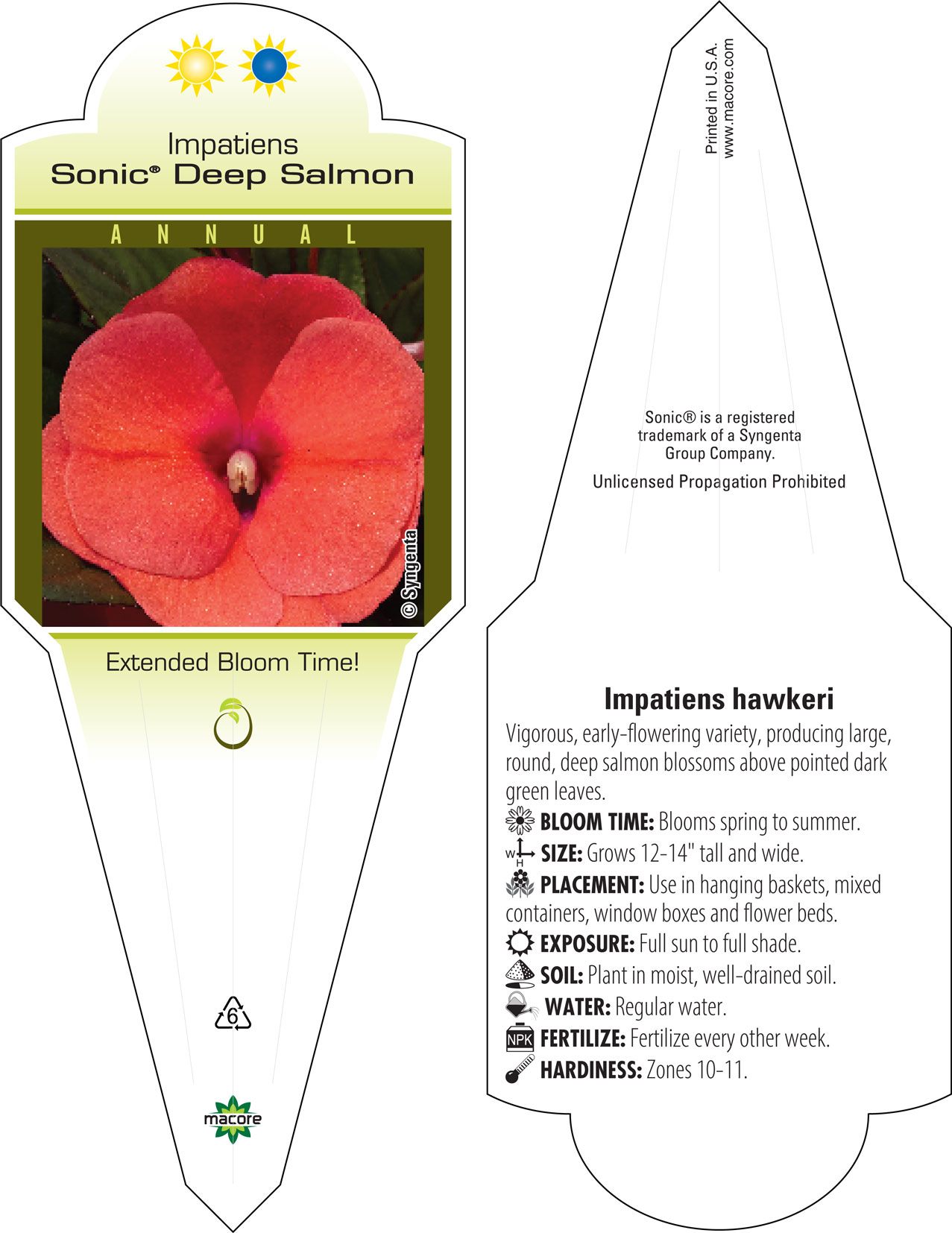 Impatiens
Sonic® Deep Salmon

ANNUAL

© Syngenta

Extended Bloom Time!

6

macore

Printed in U.S.A.
www.macore.com

Sonic® is a registered trademark of a Syngenta Group Company.

Unlicensed Propagation Prohibited

Impatiens hawkeri

Vigorous, early-flowering variety, producing large, round, deep salmon blossoms above pointed dark green leaves.

BLOOM TIME: Blooms spring to summer.

W H SIZE: Grows 12-14" tall and wide.

PLACEMENT: Use in hanging baskets, mixed containers, window boxes and flower beds.

EXPOSURE: Full sun to full shade.

SOIL: Plant in moist, well-drained soil.

WATER: Regular water.

NPK FERTILIZE: Fertilize every other week.

HARDINESS: Zones 10-11.